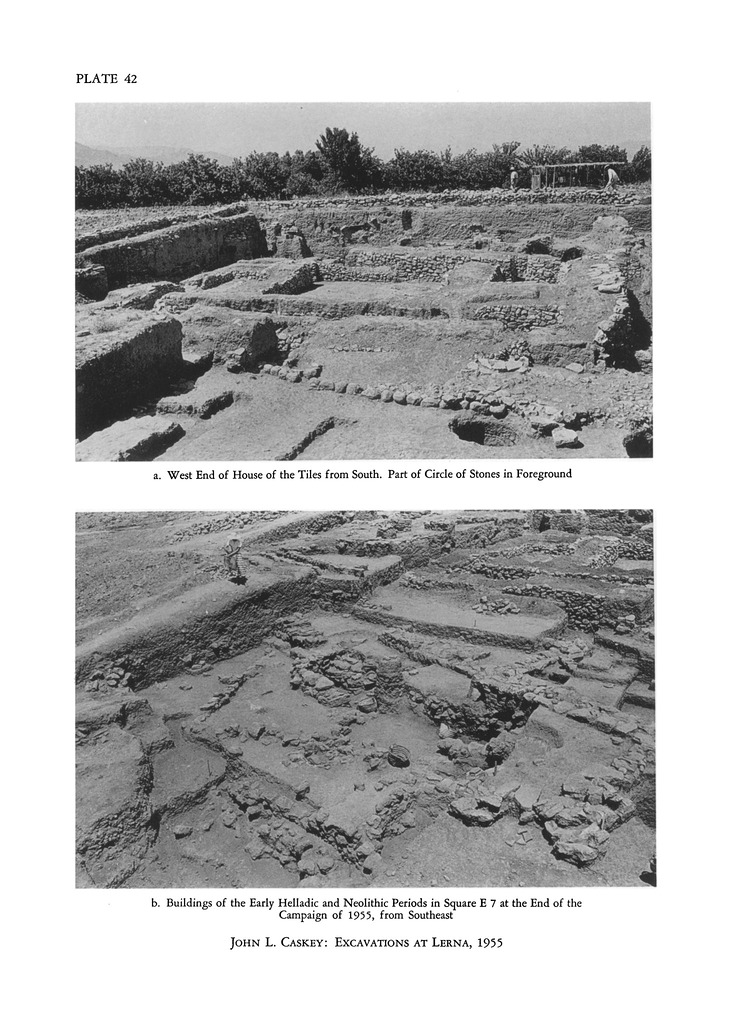 PLATE 42

a. West End of House of the Tiles from South. Part of Circle of Stones in Foreground

b. Buildings of the Early Helladic and Neolithic Periods in Square E 7 at the End of the Campaign of 1955, from Southeast

JOHN L. CASKEY: EXCAVATIONS AT LERNA, 1955